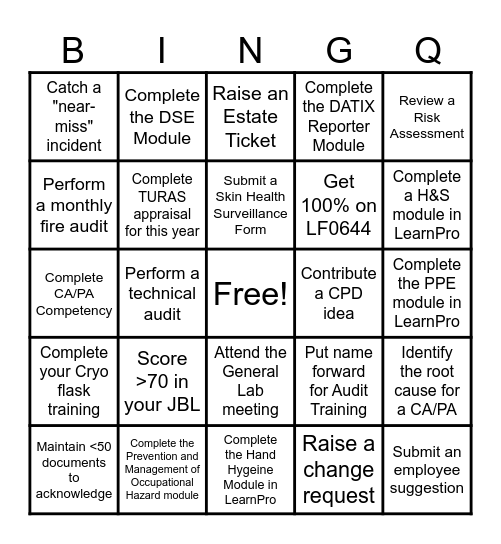 | B | I | N | G | Q |
|---|---|---|---|---|
| Catch a "near-miss" incident | Complete the DSE Module | Raise an Estate Ticket | Complete the DATIX Reporter Module | Review a Risk Assessment |
| Perform a monthly fire audit | Complete TURAS appraisal for this year | Submit a Skin Health Surveillance Form | Get 100% on LF0644 | Complete a H&S module in LearnPro |
| Complete CA/PA Competency | Perform a technical audit | Free! | Contribute a CPD idea | Complete the PPE module in LearnPro |
| Complete your Cryo flask training | Score >70 in your JBL | Attend the General Lab meeting | Put name forward for Audit Training | Identify the root cause for a CA/PA |
| Maintain <50 documents to acknowledge | Complete the Prevention and Management of Occupational Hazard module | Complete the Hand Hygeine Module in LearnPro | Raise a change request | Submit an employee suggestion |